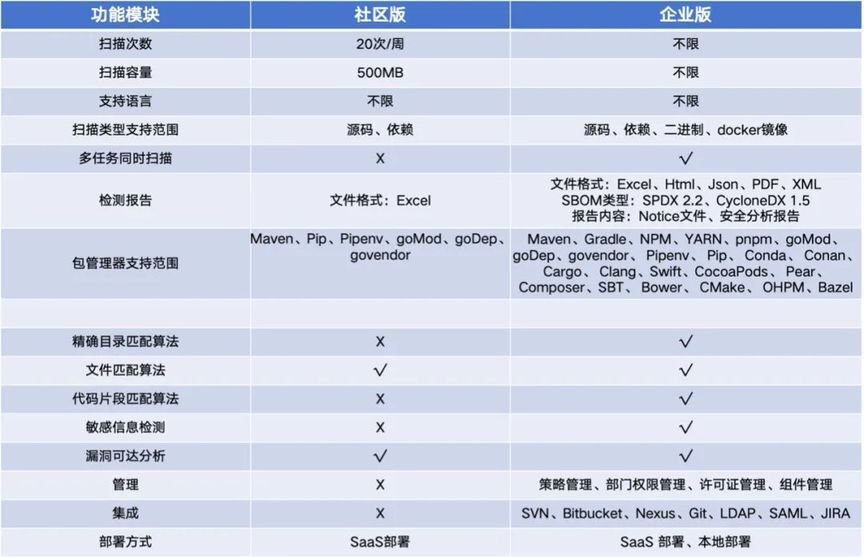 | 功能模块 | 社区版 | 企业版 |
|---|---|---|
| 扫描次数 | 20次/周 | 不限 |
| 扫描容量 | 500MB | 不限 |
| 支持语言 | 不限 | 不限 |
| 扫描类型支持范围 | 源码、依赖 | 源码、依赖、二进制、docker镜像 |
| 多任务同时扫描 | X | √ |
| 检测报告 | 文件格式：Excel | 文件格式：Excel、Html、Json、PDF、XML SBOM类型：SPDX 2.2、CycloneDX 1.5 报告内容：Notice文件、安全分析报告 |
| 包管理器支持范围 | Maven、Pip、Pipenv、goMod、goDep、govendor | Maven、Gradle、NPM、YARN、pnpm、goMod、goDep、govendor、Pipenv、Pip、Conda、Conan、Cargo、Clang、Swift、CocoaPods、Pear、Composer、SBT、Bower、CMake、OHPM、Bazel |
| | | |
| 精确目录匹配算法 | X | √ |
| 文件匹配算法 | √ | √ |
| 代码片段匹配算法 | X | √ |
| 敏感信息检测 | X | √ |
| 漏洞可达分析 | √ | √ |
| 管理 | X | 策略管理、部门权限管理、许可证管理、组件管理 |
| 集成 | X | SVN、Bitbucket、Nexus、Git、LDAP、SAML、JIRA |
| 部署方式 | SaaS部署 | SaaS 部署、本地部署 |